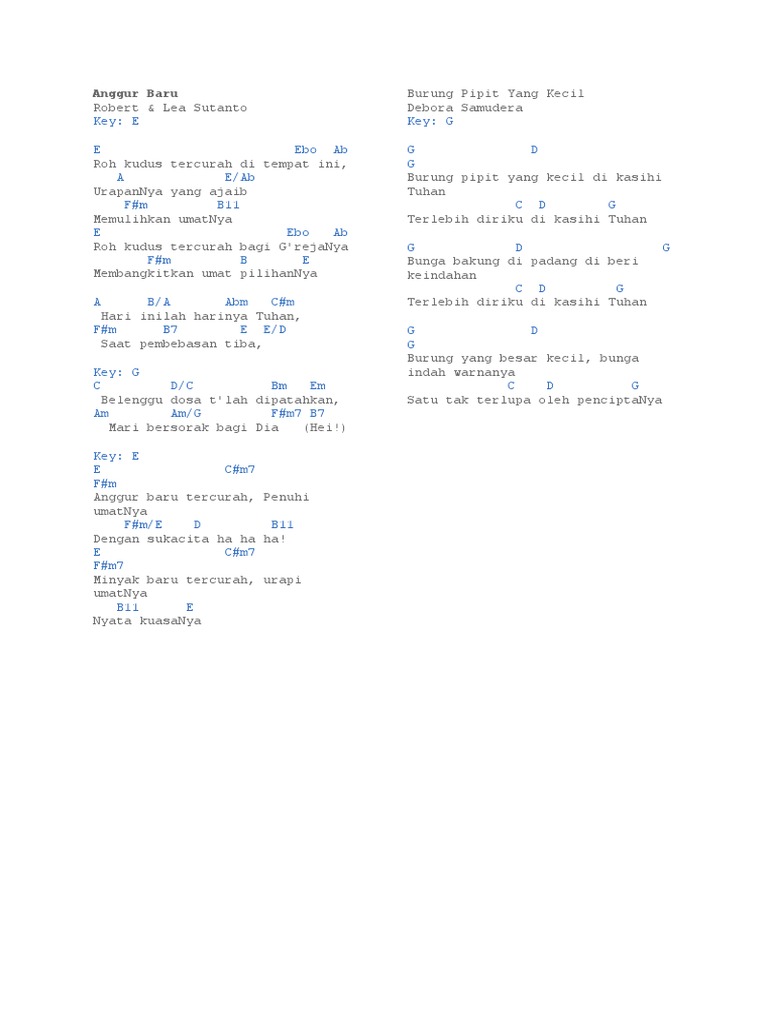 Anggur Baru
Robert & Lea Sutanto
Key: E

E                              Ebo   Ab
Roh kudus tercurah di tempat ini,
   A              E/Ab
UrapanNya yang ajaib
    F#m          B11
Memulihkan umatNya
E                             Ebo    Ab
Roh kudus tercurah bagi G'rejaNya
       F#m          B        E
Membangkitkan umat pilihanNya

A       B/A       Abm    C#m
 Hari inilah harinya Tuhan,
F#m       B7         E   E/D
 Saat pembebasan tiba,

Key: G
C           D/C           Bm    Em
 Belenggu dosa t'lah dipatahkan,
Am          Am/G          F#m7 B7
  Mari bersorak bagi Dia   (Hei!)

Key: E
E                  C#m7
F#m
Anggur baru tercurah, Penuhi umatNya
    F#m/E     D           B11
Dengan sukacita ha ha ha!
E                  C#m7
F#m7
Minyak baru tercurah, urapi umatNya
   B11       E
Nyata kuasaNya

Burung Pipit Yang Kecil
Debora Samudera
Key: G

G                D
G
Burung pipit yang kecil di kasihi Tuhan
              C   D         G
Terlebih diriku di kasihi Tuhan

G              D                     G
Bunga bakung di padang di beri keindahan
              C   D          G
Terlebih diriku di kasihi Tuhan

G                D
G
Burung yang besar kecil, bunga indah warnanya
             C     D          G
Satu tak terlupa oleh penciptaNya